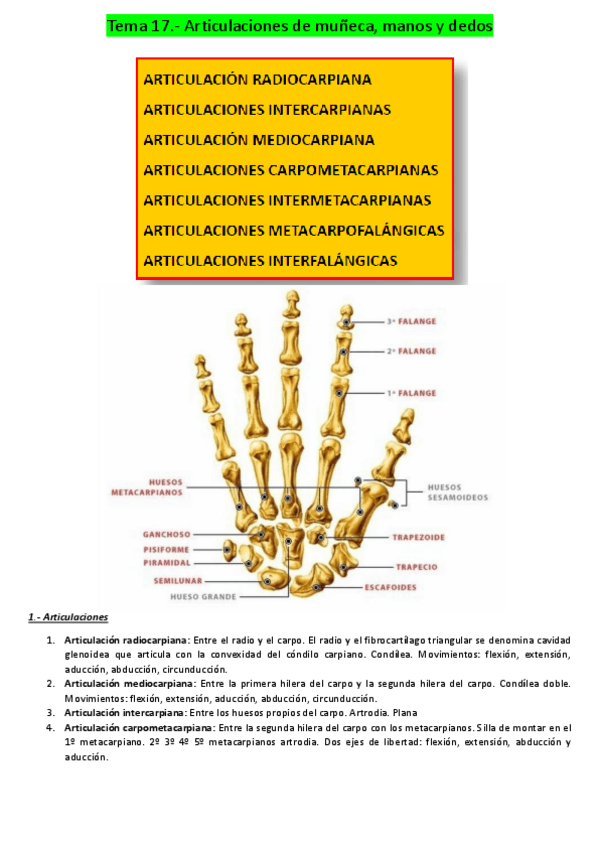 Tema 17.- Articulaciones de muñeca, manos y dedos

ARTICULACIÓN RADIOCARPIANA
ARTICULACIONES INTERCARPIANAS
ARTICULACIÓN MEDIOCARPIANA
ARTICULACIONES CARPOMETACARPIANAS
ARTICULACIONES INTERMETACARPIANAS
ARTICULACIONES METACARPOFALÁNGICAS
ARTICULACIONES INTERFALÁNGICAS

3ª FALANGE
2ª FALANGE
1ª FALANGE
HUESOS METACARPIANOS
HUESOS SESAMOIDEOS
GANCHOSO
PISIFORME
PIRAMIDAL
SEMILUNAR
HUESO GRANDE
TRAPEZOIDE
TRAPECIO
ESCAFOIDES

1.- Articulaciones

1. Articulación radiocarpiana: Entre el radio y el carpo. El radio y el fibrocartílago triangular se denomina cavidad glenoidea que articula con la convexidad del cóndilo carpiano. Condílea. Movimientos: flexión, extensión, aducción, abducción, circunducción.
2. Articulación mediocarpiana: Entre la primera hilera del carpo y la segunda hilera del carpo. Condílea doble. Movimientos: flexión, extensión, aducción, abducción, circunducción.
3. Articulación intercarpiana: Entre los huesos propios del carpo. Artrodia. Plana
4. Articulación carpometacarpiana: Entre la segunda hilera del carpo con los metacarpianos. Silla de montar en el 1º metacarpiano. 2º 3º 4º 5º metacarpianos artrodia. Dos ejes de libertad: flexión, extensión, abducción y aducción.